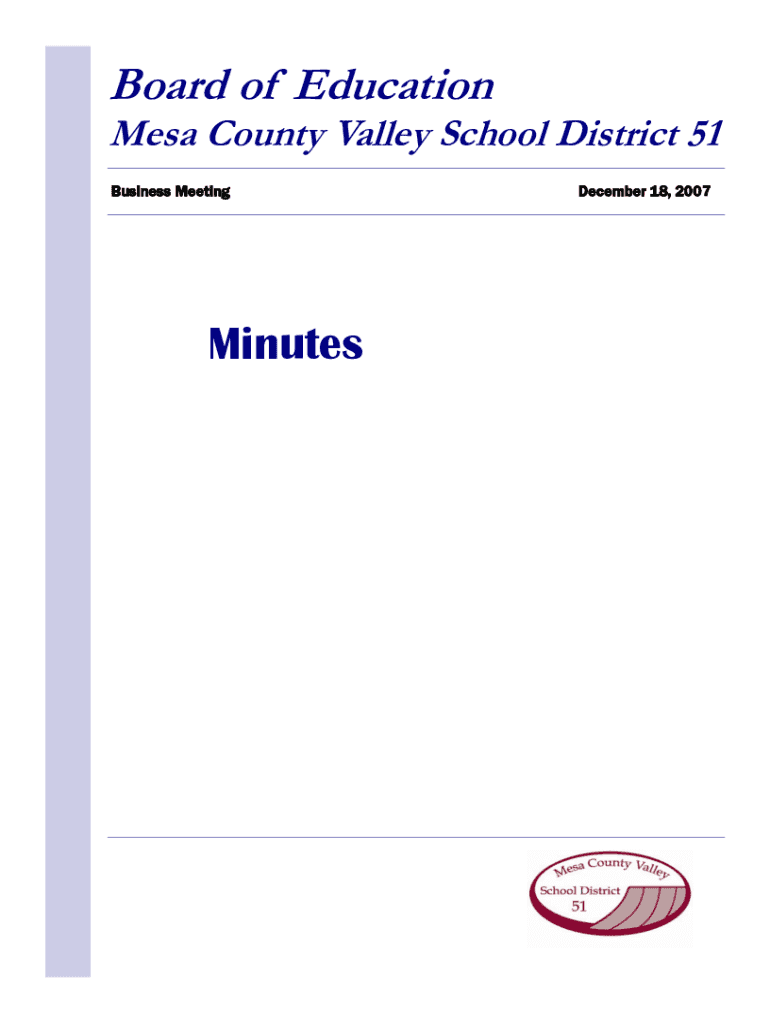 Board of Education

Mesa County Valley School District 51

Business Meeting

December 18, 2007

Minutes

Mesa County Valley
School District
51